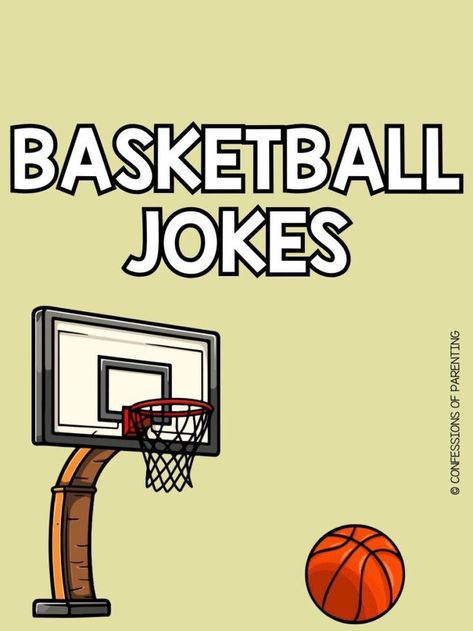 BASKETBALL JOKES

© CONFESSIONS OF PARENTING